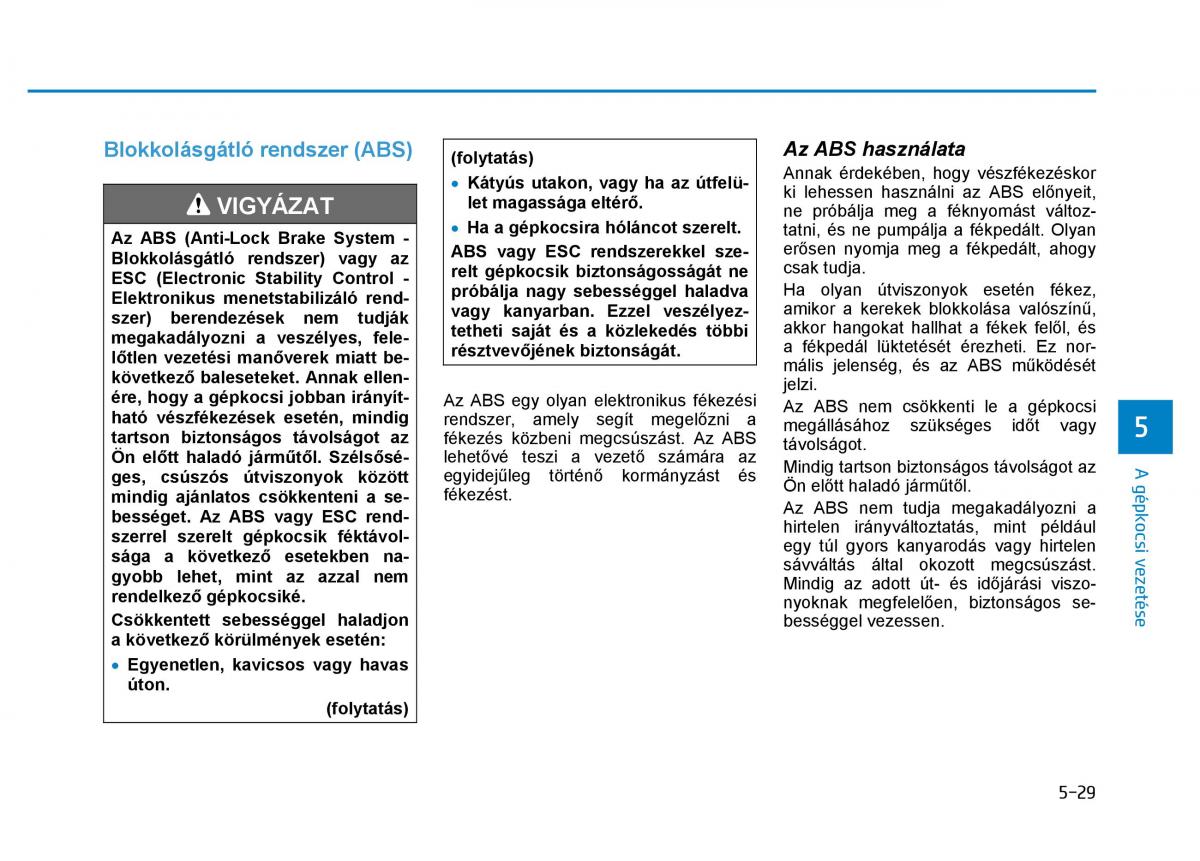 Blokkolásgátló rendszer (ABS)

VIGYÁZAT

Az ABS (Anti-Lock Brake System - Blokkolásgátló rendszer) vagy az ESC (Electronic Stability Control - Elektronikus menetstabilizáló rendszer) berendezések nem tudják megakadályozni a veszélyes, felelőtlen vezetési manőverek miatt bekövetkező baleseteket. Annak ellenére, hogy a gépkocsi jobban irányítható vészfékezések esetén, mindig tartson biztonságos távolságot az Ön előtt haladó járműtől. Szélsőséges, csúszós útviszonyok között mindig ajánlatos csökkenteni a sebességet. Az ABS vagy ESC rendszerrel szerelt gépkocsik féktávolsága a következő esetekben nagyobb lehet, mint az azzal nem rendelkező gépkocsiké.

Csökkentett sebességgel haladjon a következő körülmények esetén:

• Egyenetlen, kavicsos vagy havas úton.

(folytatás)

(folytatás)

• Kátyús utakon, vagy ha az útfelület magassága eltérő.

• Ha a gépkocsira hóláncot szerelt.

ABS vagy ESC rendszerekkel szerelt gépkocsik biztonságosságát ne próbálja nagy sebességgel haladva vagy kanyarban. Ezzel veszélyeztetheti saját és a közlekedés többi résztvevőjének biztonságát.

Az ABS egy olyan elektronikus fékezési rendszer, amely segít megelőzni a fékezés közbeni megcsúszást. Az ABS lehetővé teszi a vezető számára az egyidejűleg történő kormányzást és fékezést.

Az ABS használata

Annak érdekében, hogy vészfékezéskor ki lehessen használni az ABS előnyeit, ne próbálja meg a féknyomást változtatni, és ne pumpálja a fékpedált. Olyan erősen nyomja meg a fékpedált, ahogy csak tudja.

Ha olyan útviszonyok esetén fékez, amikor a kerekek blokkolása valószínű, akkor hangokat hallhat a fékek felől, és a fékpedál lüktetését érezheti. Ez normális jelenség, és az ABS működését jelzi.

Az ABS nem csökkenti le a gépkocsi megállásához szükséges időt vagy távolságot.

Mindig tartson biztonságos távolságot az Ön előtt haladó járműtől.

Az ABS nem tudja megakadályozni a hirtelen irányváltoztatás, mint például egy túl gyors kanyarodás vagy hirtelen sávváltás által okozott megcsúszást. Mindig az adott út- és időjárási viszonyoknak megfelelően, biztonságos sebességgel vezessen.

5

A gépkocsi vezetése

5-29